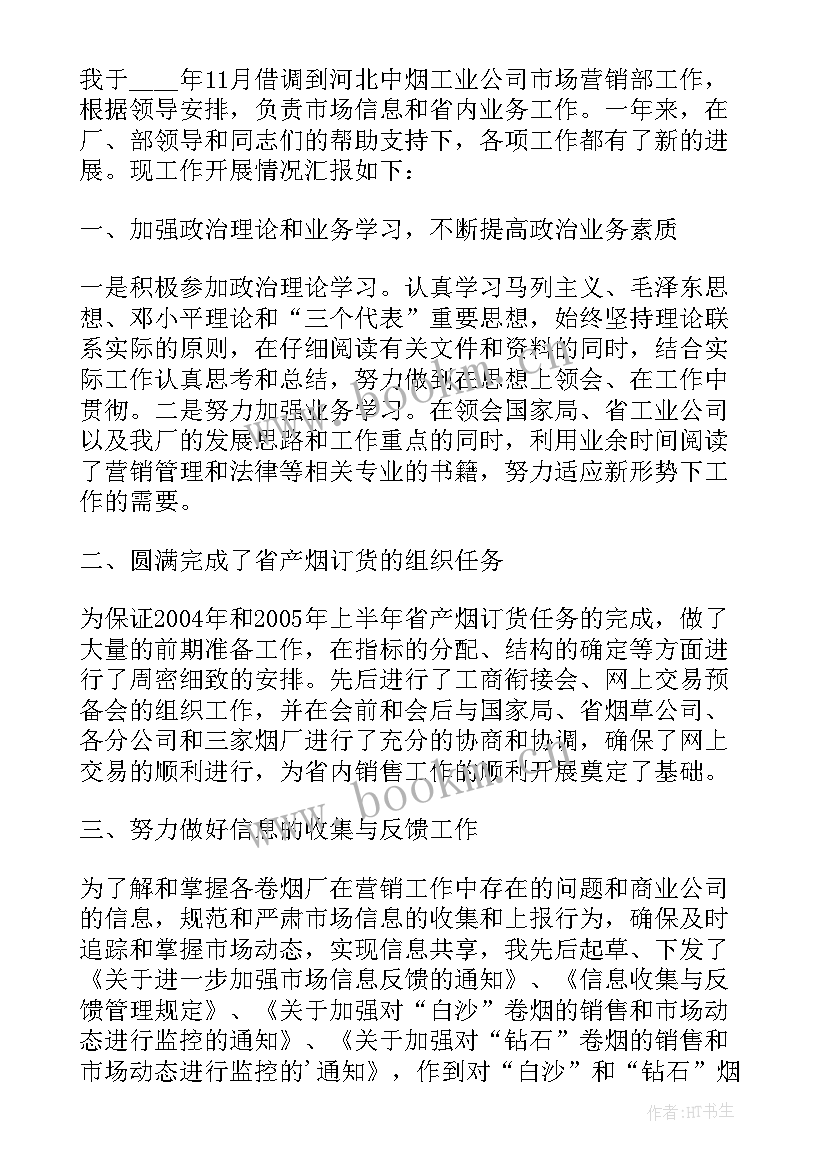 我于____年11月借调到河北中烟工业公司市场营销部工作，根据领导安排，负责市场信息和省内业务工作。一年来，在厂、部领导和同志们的帮助支持下，各项工作都有了新的进展。现工作开展情况汇报如下：

一、加强政治理论和业务学习，不断提高政治业务素质

一是积极参加政治理论学习。认真学习马列主义、毛泽东思想、邓小平理论和“三个代表”重要思想，始终坚持理论联系实际的原则，在仔细阅读有关文件和资料的同时，结合实际工作认真思考和总结，努力做到在思想上领会、在工作中贯彻。二是努力加强业务学习。在领会国家局、省工业公司以及我厂的发展思路和工作重点的同时，利用业余时间阅读了营销管理和法律等相关专业的书籍，努力适应新形势下工作的需要。

二、圆满完成了省产烟订货的组织任务

为保证2004年和2005年上半年省产烟订货任务的完成，做了大量的前期准备工作，在指标的分配、结构的确定等方面进行了周密细致的安排。先后进行了工商衔接会、网上交易预备会的组织工作，并在会前和会后与国家局、省烟草公司、各分公司和三家烟厂进行了充分的协商和协调，确保了网上交易的顺利进行，为省内销售工作的顺利开展奠定了基础。

三、努力做好信息的收集与反馈工作

为了解和掌握各卷烟厂在营销工作中存在的问题和商业公司的信息，规范和严肃市场信息的收集和上报行为，确保及时追踪和掌握市场动态，实现信息共享，我先后起草、下发了《关于进一步加强市场信息反馈的通知》、《信息收集与反馈管理规定》、《关于加强对“白沙”卷烟的销售和市场动态进行监控的通知》、《关于加强对“钻石”卷烟的销售和市场动态进行监控的'通知》，作到对“白沙”和“钻石”烟

www.bookm.com

作者:HT书生